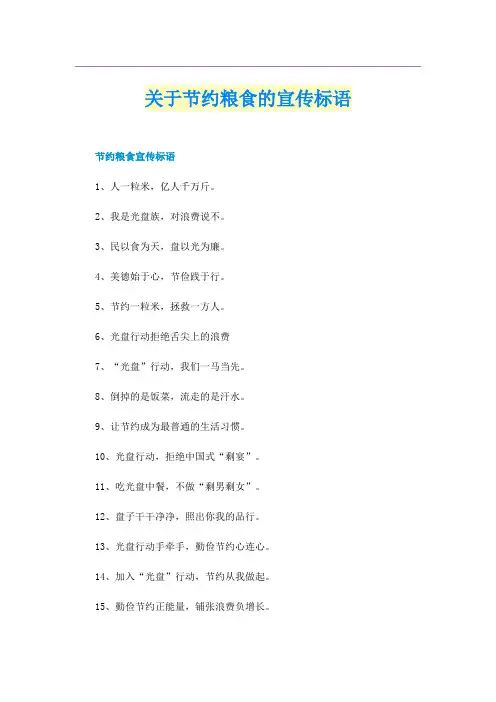 关于节约粮食的宣传标语

节约粮食宣传标语

1、人一粒米，亿人千万斤。

2、我是光盘族，对浪费说不。

3、民以食为天，盘以光为廉。

4、美德始于心，节俭践于行。

5、节约一粒米，拯救一方人。

6、光盘行动拒绝舌尖上的浪费

7、“光盘”行动，我们一马当先。

8、倒掉的是饭菜，流走的是汗水。

9、让节约成为最普通的生活习惯。

10、光盘行动，拒绝中国式“剩宴”。

11、吃光盘中餐，不做“剩男剩女”。

12、盘子干干净净，照出你我的品行。

13、光盘行动手牵手，勤俭节约心连心。

14、加入“光盘”行动，节约从我做起。

15、勤俭节约正能量，铺张浪费负增长。